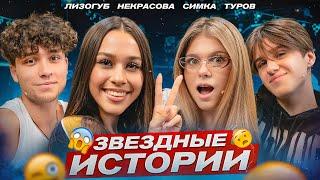 ЛИЗОГУБ НЕКРАСОВА СИМКА ТУРОВ

ЗВЕЗДНЫЕ ИСТОРИИ